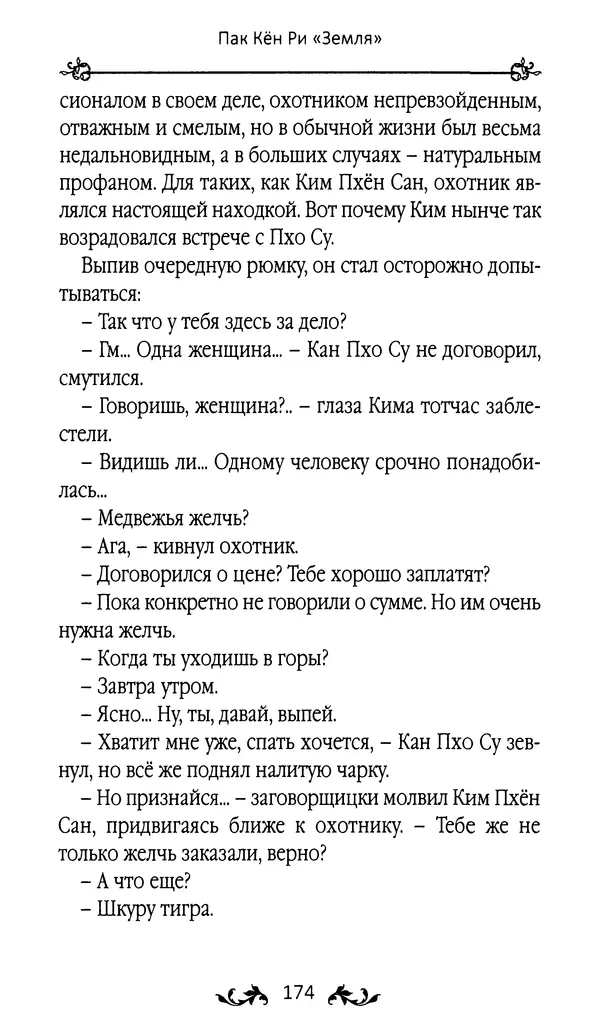 Пак Кён Ри «Земля»

сионалом в своем деле, охотником непревзойденным, отважным и смелым, но в обычной жизни был весьма недальновидным, а в больших случаях – натуральным профаном. Для таких, как Ким Пхён Сан, охотник являлся настоящей находкой. Вот почему Ким нынче так возрадовался встрече с Пхо Су.

Выпив очередную рюмку, он стал осторожно допытываться:

– Так что у тебя здесь за дело?

– Гм... Одна женщина... – Кан Пхо Су не договорил, смутился.

– Говоришь, женщина?.. – глаза Кима тотчас заблестели.

– Видишь ли... Одному человеку срочно понадобилась...

– Медвежья желчь?

– Ага, – кивнул охотник.

– Договорился о цене? Тебе хорошо заплатят?

– Пока конкретно не говорили о сумме. Но им очень нужна желчь.

– Когда ты уходишь в горы?

– Завтра утром.

– Ясно... Ну, ты, давай, выпей.

– Хватит мне уже, спать хочется, – Кан Пхо Су зевнул, но всё же поднял налитую чарку.

– Но признайся... – заговорщицки молвил Ким Пхён Сан, придвигаясь ближе к охотнику. – Тебе же не только желчь заказали, верно?

– А что еще?

– Шкуру тигра.

174